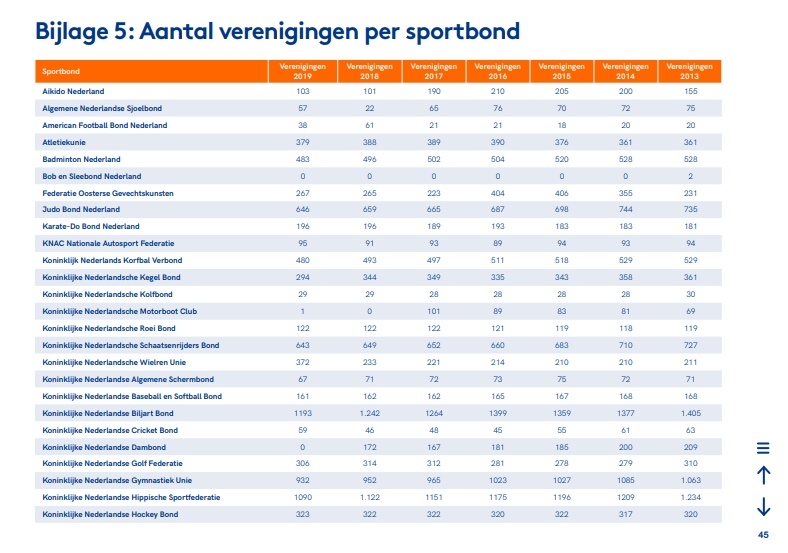 Bijlage 5: Aantal verenigingen per sportbond

| Sportbond | Verenigingen 2019 | Verenigingen 2018 | Verenigingen 2017 | Verenigingen 2016 | Verenigingen 2015 | Verenigingen 2014 | Verenigingen 2013 |
|---|---|---|---|---|---|---|---|
| Aikido Nederland | 103 | 101 | 190 | 210 | 205 | 200 | 155 |
| Algemene Nederlandse Sjoelbond | 57 | 22 | 65 | 76 | 70 | 72 | 75 |
| American Football Bond Nederland | 38 | 61 | 21 | 21 | 18 | 20 | 20 |
| Atletiekunie | 379 | 388 | 389 | 390 | 376 | 361 | 361 |
| Badminton Nederland | 483 | 496 | 502 | 504 | 520 | 528 | 528 |
| Bob en Sleebond Nederland | 0 | 0 | 0 | 0 | 0 | 0 | 2 |
| Federatie Oosterse Gevechtskunsten | 267 | 265 | 223 | 404 | 406 | 355 | 231 |
| Judo Bond Nederland | 646 | 659 | 665 | 687 | 698 | 744 | 735 |
| Karate-Do Bond Nederland | 196 | 196 | 189 | 193 | 183 | 183 | 181 |
| KNAC Nationale Autosport Federatie | 95 | 91 | 93 | 89 | 94 | 93 | 94 |
| Koninklijk Nederlands Korfbal Verbond | 480 | 493 | 497 | 511 | 518 | 529 | 529 |
| Koninklijke Nederlandsche Kegel Bond | 294 | 344 | 349 | 335 | 343 | 358 | 361 |
| Koninklijke Nederlandsche Kolfbond | 29 | 29 | 28 | 28 | 28 | 28 | 30 |
| Koninklijke Nederlandsche Motorboot Club | 1 | 0 | 101 | 89 | 83 | 81 | 69 |
| Koninklijke Nederlandsche Roei Bond | 122 | 122 | 122 | 121 | 119 | 118 | 119 |
| Koninklijke Nederlandsche Schaatsenrijders Bond | 643 | 649 | 652 | 660 | 683 | 710 | 727 |
| Koninklijke Nederlandsche Wielren Unie | 372 | 233 | 221 | 214 | 210 | 210 | 211 |
| Koninklijke Nederlandse Algemene Schermbond | 67 | 71 | 72 | 73 | 75 | 72 | 71 |
| Koninklijke Nederlandse Baseball en Softball Bond | 161 | 162 | 162 | 165 | 167 | 168 | 168 |
| Koninklijke Nederlandse Biljart Bond | 1193 | 1.242 | 1264 | 1399 | 1359 | 1377 | 1.405 |
| Koninklijke Nederlandse Cricket Bond | 59 | 46 | 48 | 45 | 55 | 61 | 63 |
| Koninklijke Nederlandse Dambond | 0 | 172 | 167 | 181 | 185 | 200 | 209 |
| Koninklijke Nederlandse Golf Federatie | 306 | 314 | 312 | 281 | 278 | 279 | 310 |
| Koninklijke Nederlandse Gymnastiek Unie | 932 | 952 | 965 | 1023 | 1027 | 1085 | 1.063 |
| Koninklijke Nederlandse Hippische Sportfederatie | 1090 | 1.122 | 1151 | 1175 | 1196 | 1209 | 1.234 |
| Koninklijke Nederlandse Hockey Bond | 323 | 322 | 322 | 320 | 322 | 317 | 320 |

45